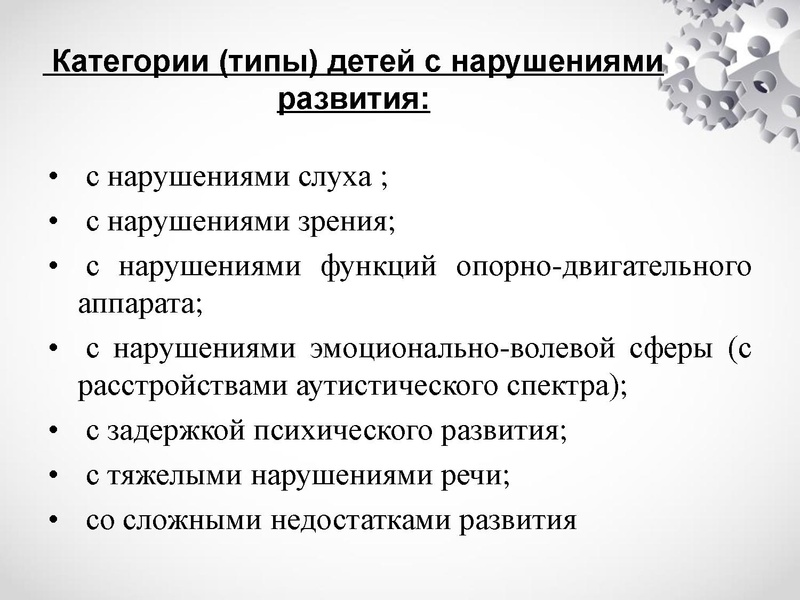 Категории (типы) детей с нарушениями развития:

• с нарушениями слуха ;
• с нарушениями зрения;
• с нарушениями функций опорно-двигательного аппарата;
• с нарушениями эмоционально-волевой сферы (с расстройствами аутистического спектра);
• с задержкой психического развития;
• с тяжелыми нарушениями речи;
• со сложными недостатками развития